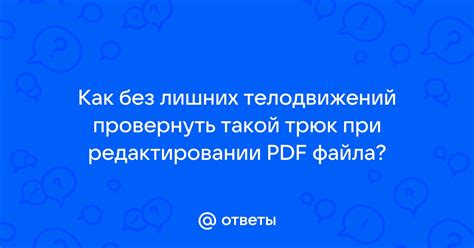 Как без лишних телодвижений провернуть такой трюк при редактировании PDF файла?

@ ответы